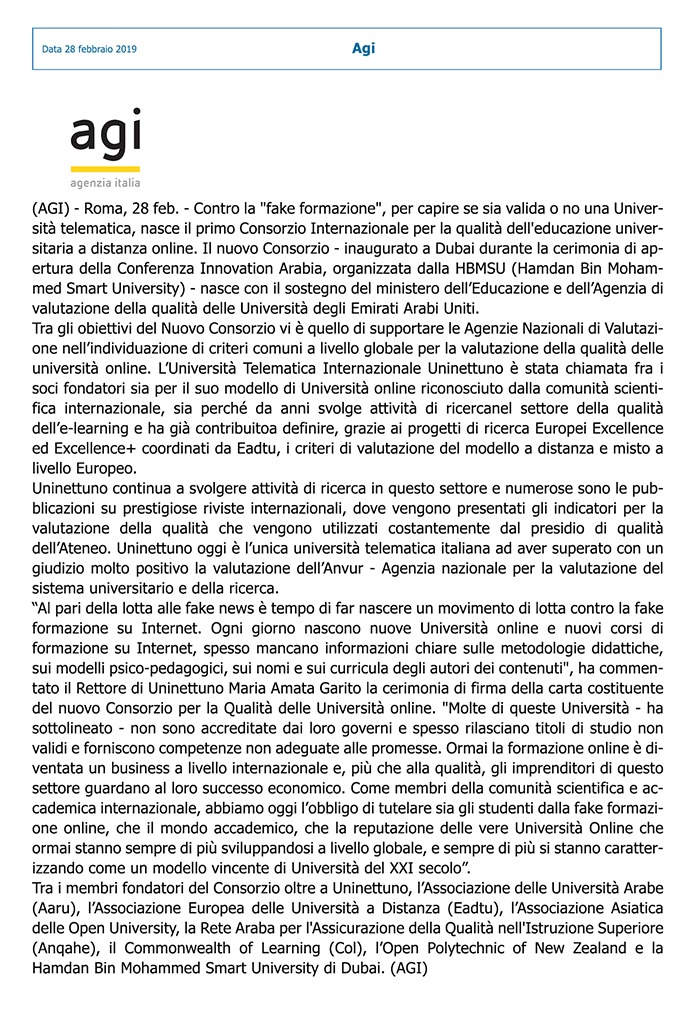 Data 28 febbraio 2019

Agi

agi
agenzia italia

(AGI) - Roma, 28 feb. - Contro la "fake formazione", per capire se sia valida o no una Università telematica, nasce il primo Consorzio Internazionale per la qualità dell'educazione universitaria a distanza online. Il nuovo Consorzio - inaugurato a Dubai durante la cerimonia di apertura della Conferenza Innovation Arabia, organizzata dalla HBMSU (Hamdan Bin Mohammed Smart University) - nasce con il sostegno del ministero dell'Educazione e dell'Agenzia di valutazione della qualità delle Università degli Emirati Arabi Uniti.
Tra gli obiettivi del Nuovo Consorzio vi è quello di supportare le Agenzie Nazionali di Valutazione nell'individuazione di criteri comuni a livello globale per la valutazione della qualità delle università online. L'Università Telematica Internazionale Uninettuno è stata chiamata fra i soci fondatori sia per il suo modello di Università online riconosciuto dalla comunità scientifica internazionale, sia perché da anni svolge attività di ricercanel settore della qualità dell'e-learning e ha già contribuitoa definire, grazie ai progetti di ricerca Europei Excellence ed Excellence+ coordinati da Eadtu, i criteri di valutazione del modello a distanza e misto a livello Europeo.
Uninettuno continua a svolgere attività di ricerca in questo settore e numerose sono le pubblicazioni su prestigiose riviste internazionali, dove vengono presentati gli indicatori per la valutazione della qualità che vengono utilizzati costantemente dal presidio di qualità dell'Ateneo. Uninettuno oggi è l'unica università telematica italiana ad aver superato con un giudizio molto positivo la valutazione dell'Anvur - Agenzia nazionale per la valutazione del sistema universitario e della ricerca.
"Al pari della lotta alle fake news è tempo di far nascere un movimento di lotta contro la fake formazione su Internet. Ogni giorno nascono nuove Università online e nuovi corsi di formazione su Internet, spesso mancano informazioni chiare sulle metodologie didattiche, sui modelli psico-pedagogici, sui nomi e sui curricula degli autori dei contenuti", ha commentato il Rettore di Uninettuno Maria Amata Garito la cerimonia di firma della carta costituente del nuovo Consorzio per la Qualità delle Università online. "Molte di queste Università - ha sottolineato - non sono accreditate dai loro governi e spesso rilasciano titoli di studio non validi e forniscono competenze non adeguate alle promesse. Ormai la formazione online è diventata un business a livello internazionale e, più che alla qualità, gli imprenditori di questo settore guardano al loro successo economico. Come membri della comunità scientifica e accademica internazionale, abbiamo oggi l'obbligo di tutelare sia gli studenti dalla fake formazione online, che il mondo accademico, che la reputazione delle vere Università Online che ormai stanno sempre di più sviluppandosi a livello globale, e sempre di più si stanno caratterizzando come un modello vincente di Università del XXI secolo".
Tra i membri fondatori del Consorzio oltre a Uninettuno, l'Associazione delle Università Arabe (Aaru), l'Associazione Europea delle Università a Distanza (Eadtu), l'Associazione Asiatica delle Open University, la Rete Araba per l'Assicurazione della Qualità nell'Istruzione Superiore (Anqahe), il Commonwealth of Learning (Col), l'Open Polytechnic of New Zealand e la Hamdan Bin Mohammed Smart University di Dubai. (AGI)